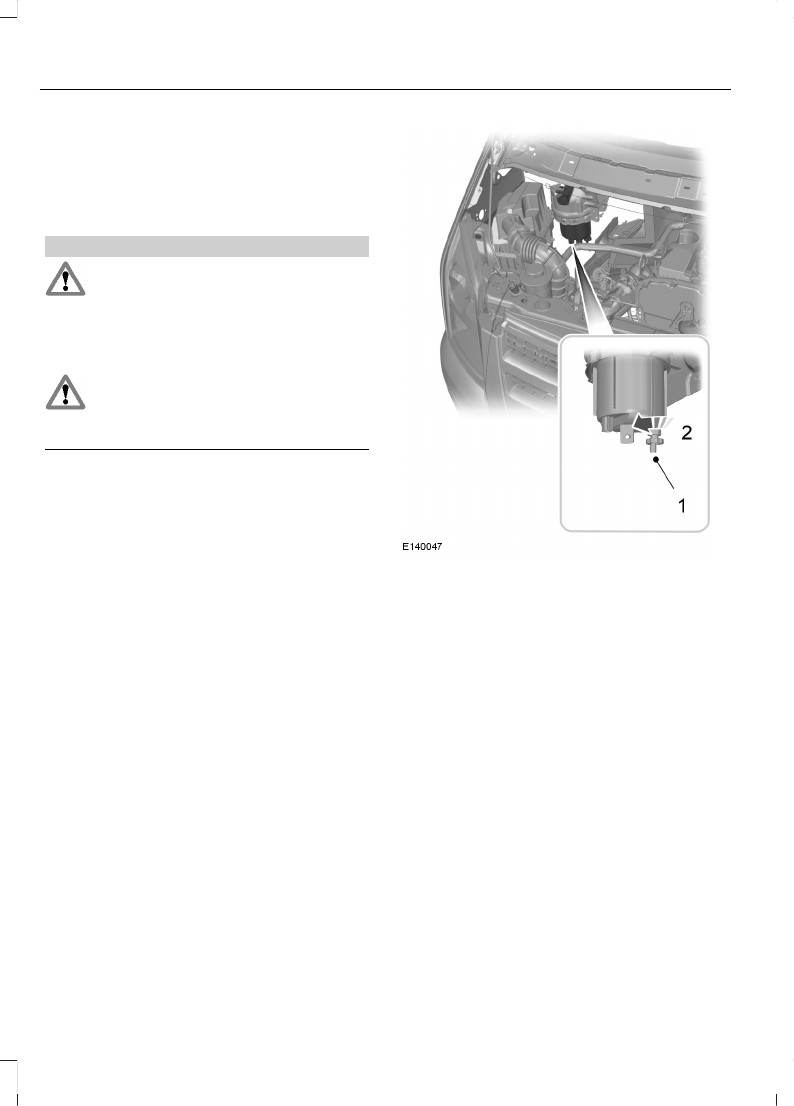 2

1

E140047